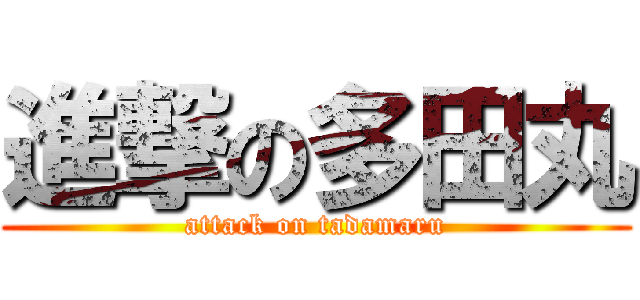 進撃の多田丸
attack on tadamaru